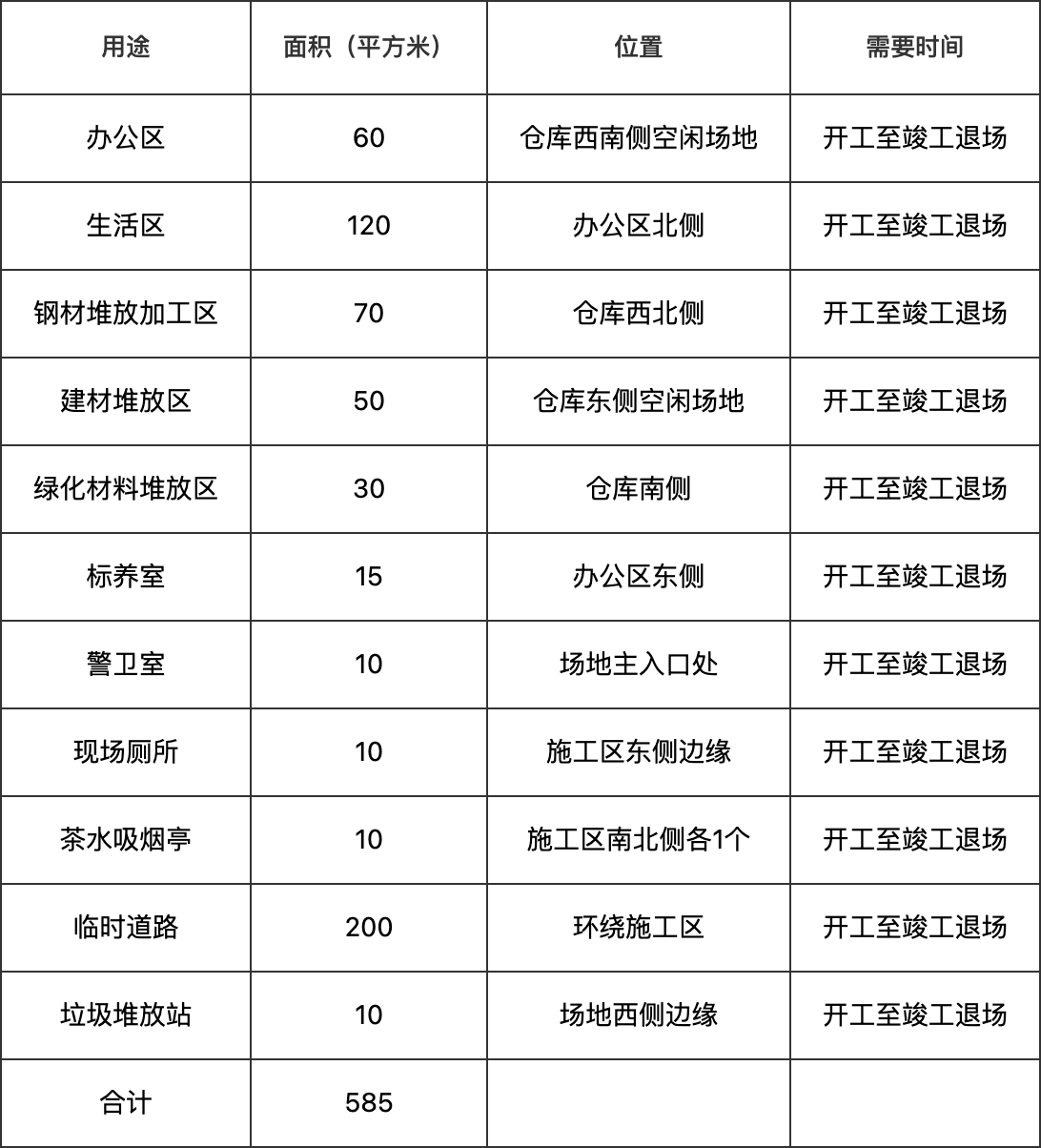 | 用途 | 面积（平方米） | 位置 | 需要时间 |
|---|---|---|---|
| 办公区 | 60 | 仓库西南侧空闲场地 | 开工至竣工退场 |
| 生活区 | 120 | 办公区北侧 | 开工至竣工退场 |
| 钢材堆放加工区 | 70 | 仓库西北侧 | 开工至竣工退场 |
| 建材堆放区 | 50 | 仓库东侧空闲场地 | 开工至竣工退场 |
| 绿化材料堆放区 | 30 | 仓库南侧 | 开工至竣工退场 |
| 标养室 | 15 | 办公区东侧 | 开工至竣工退场 |
| 警卫室 | 10 | 场地主入口处 | 开工至竣工退场 |
| 现场厕所 | 10 | 施工区东侧边缘 | 开工至竣工退场 |
| 茶水吸烟亭 | 10 | 施工区南北侧各1个 | 开工至竣工退场 |
| 临时道路 | 200 | 环绕施工区 | 开工至竣工退场 |
| 垃圾堆放站 | 10 | 场地西侧边缘 | 开工至竣工退场 |
| 合计 | 585 | | |